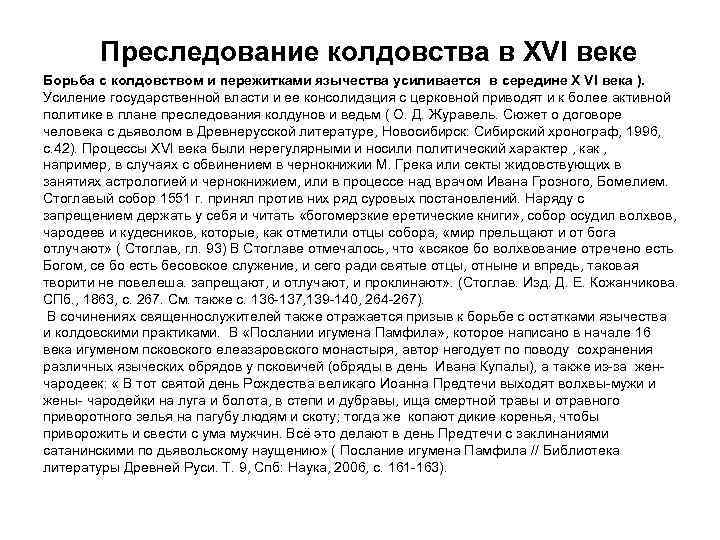 Преследование колдовства в XVI веке

Борьба с колдовством и пережитками язычества усиливается в середине X VI века ). Усиление государственной власти и ее консолидация с церковной приводят и к более активной политике в плане преследования колдунов и ведьм ( О. Д. Журавель. Сюжет о договоре человека с дьяволом в Древнерусской литературе, Новосибирск: Сибирский хронограф, 1996, с.42). Процессы XVI века были нерегулярными и носили политический характер , как , например, в случаях с обвинением в чернокнижии М. Грека или секты жидовствующих в занятиях астрологией и чернокнижием, или в процессе над врачом Ивана Грозного, Бомелием. Стоглавый собор 1551 г. принял против них ряд суровых постановлений. Наряду с запрещением держать у себя и читать «богомерзкие еретические книги», собор осудил волхвов, чародеев и кудесников, которые, как отметили отцы собора, «мир прельщают и от бога отлучают» ( Стоглав, гл. 93) В Стоглаве отмечалось, что «всякое бо волхвование отречено есть Богом, се бо есть бесовское служение, и сего ради святые отцы, отныне и впредь, таковая творити не повелеша. запрещают, и отлучают, и проклинают». (Стоглав. Изд. Д. Е. Кожанчикова. СПб., 1863, с. 267. См. также с. 136-137,139-140, 264-267).

В сочинениях священнослужителей также отражается призыв к борьбе с остатками язычества и колдовскими практиками. В «Послании игумена Памфила», которое написано в начале 16 века игуменом псковского елеазаровского монастыря, автор негодует по поводу сохранения различных языческих обрядов у псковичей (обряды в день Ивана Купалы), а также из-за жен-чародеек: « В тот святой день Рождества великаго Иоанна Предтечи выходят волхвы-мужи и жены- чародейки на луга и болота, в степи и дубравы, ища смертной травы и отравного приворотного зелья на пагубу людям и скоту; тогда же копают дикие коренья, чтобы приворожить и свести с ума мужчин. Всё это делают в день Предтечи с заклинаниями сатанинскими по дьявольскому наущению» ( Послание игумена Памфила // Библиотека литературы Древней Руси. Т. 9, Спб: Наука, 2006, с. 161-163).